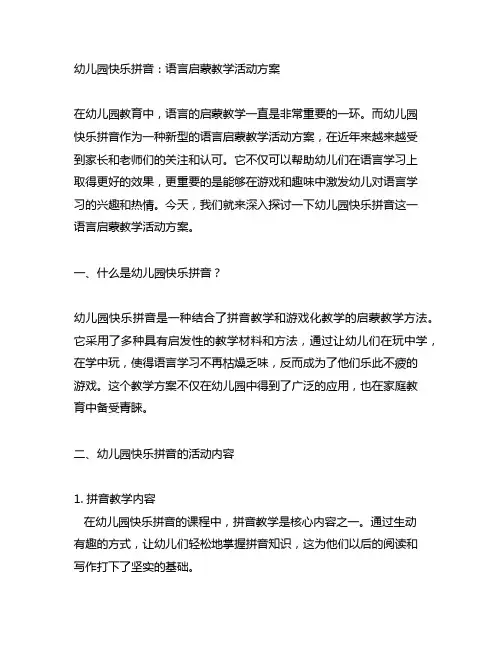 幼儿园快乐拼音：语言启蒙教学活动方案

在幼儿园教育中，语言的启蒙教学一直是非常重要的一环。而幼儿园快乐拼音作为一种新型的语言启蒙教学活动方案，在近年来越来越受到家长和老师们的关注和认可。它不仅可以帮助幼儿们在语言学习上取得更好的效果，更重要的是能够在游戏和趣味中激发幼儿对语言学习的兴趣和热情。今天，我们就来深入探讨一下幼儿园快乐拼音这一语言启蒙教学活动方案。

一、什么是幼儿园快乐拼音？

幼儿园快乐拼音是一种结合了拼音教学和游戏化教学的启蒙教学方法。它采用了多种具有启发性的教学材料和方法，通过让幼儿们在玩中学，在学中玩，使得语言学习不再枯燥乏味，反而成为了他们乐此不疲的游戏。这个教学方案不仅在幼儿园中得到了广泛的应用，也在家庭教育中备受青睐。

二、幼儿园快乐拼音的活动内容

1. 拼音教学内容
在幼儿园快乐拼音的课程中，拼音教学是核心内容之一。通过生动有趣的方式，让幼儿们轻松地掌握拼音知识，这为他们以后的阅读和写作打下了坚实的基础。